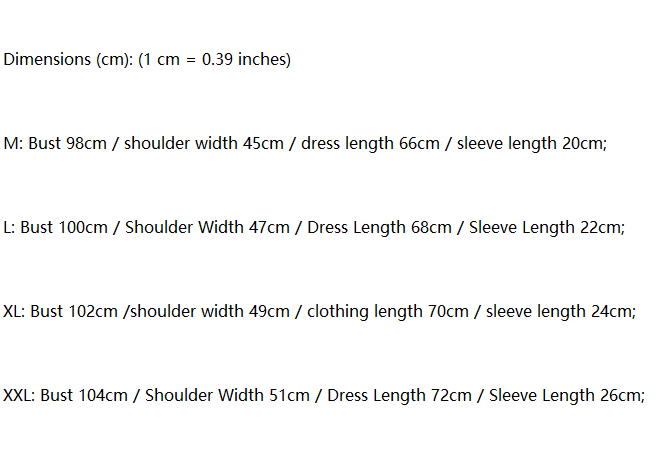 Dimensions (cm): (1 cm = 0.39 inches)

M: Bust 98cm / shoulder width 45cm / dress length 66cm / sleeve length 20cm;

L: Bust 100cm / Shoulder Width 47cm / Dress Length 68cm / Sleeve Length 22cm;

XL: Bust 102cm /shoulder width 49cm / clothing length 70cm / sleeve length 24cm;

XXL: Bust 104cm / Shoulder Width 51cm / Dress Length 72cm / Sleeve Length 26cm;